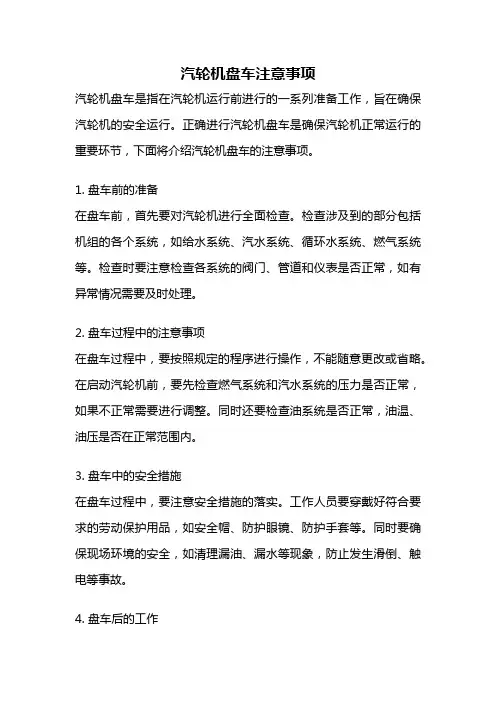 汽轮机盘车注意事项

汽轮机盘车是指在汽轮机运行前进行的一系列准备工作，旨在确保汽轮机的安全运行。正确进行汽轮机盘车是确保汽轮机正常运行的重要环节，下面将介绍汽轮机盘车的注意事项。

1. 盘车前的准备

在盘车前，首先要对汽轮机进行全面检查。检查涉及到的部分包括机组的各个系统，如给水系统、汽水系统、循环水系统、燃气系统等。检查时要注意检查各系统的阀门、管道和仪表是否正常，如有异常情况需要及时处理。

2. 盘车过程中的注意事项

在盘车过程中，要按照规定的程序进行操作，不能随意更改或省略。在启动汽轮机前，要先检查燃气系统和汽水系统的压力是否正常，如果不正常需要进行调整。同时还要检查油系统是否正常，油温、油压是否在正常范围内。

3. 盘车中的安全措施

在盘车过程中，要注意安全措施的落实。工作人员要穿戴好符合要求的劳动保护用品，如安全帽、防护眼镜、防护手套等。同时要确保现场环境的安全，如清理漏油、漏水等现象，防止发生滑倒、触电等事故。

4. 盘车后的工作